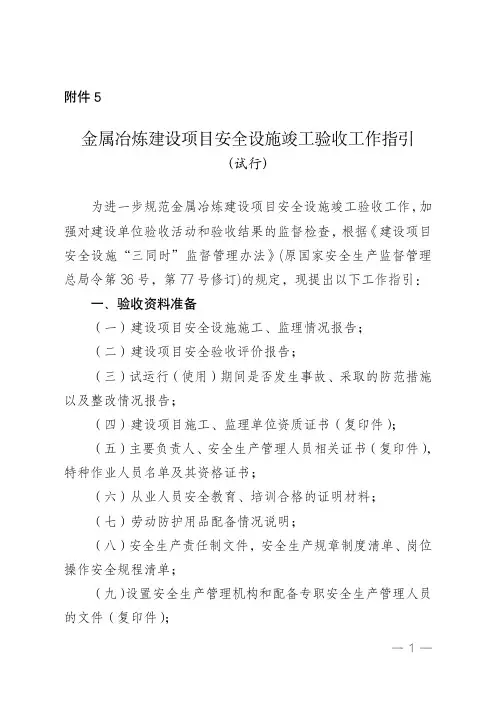 附件 5

金属冶炼建设项目安全设施竣工验收工作指引
（试行）

为进一步规范金属冶炼建设项目安全设施竣工验收工作，加强对建设单位验收活动和验收结果的监督检查，根据《建设项目安全设施“三同时”监督管理办法》(原国家安全生产监督管理总局令第 36 号，第 77 号修订)的规定，现提出以下工作指引：

一、验收资料准备

（一）建设项目安全设施施工、监理情况报告；

（二）建设项目安全验收评价报告；

（三）试运行（使用）期间是否发生事故、采取的防范措施以及整改情况报告；

（四）建设项目施工、监理单位资质证书（复印件）；

（五）主要负责人、安全生产管理人员相关证书（复印件），特种作业人员名单及其资格证书；

（六）从业人员安全教育、培训合格的证明材料；

（七）劳动防护用品配备情况说明；

（八）安全生产责任制文件，安全生产规章制度清单、岗位操作安全规程清单；

（九）设置安全生产管理机构和配备专职安全生产管理人员的文件（复印件）；

— 1 —